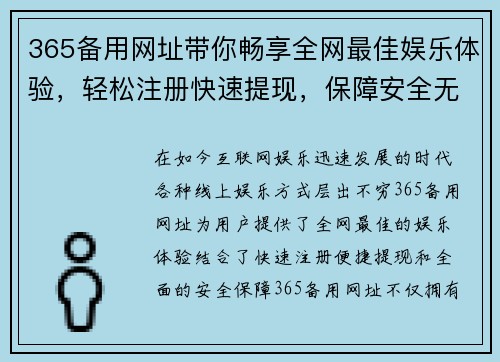 365备用网址带你畅享全网最佳娱乐体验，轻松注册快速提现，保障安全无

在如今互联网娱乐迅速发展的时代各种线上娱乐方式层出不穷365备用网址为用户提供了全网最佳的娱乐体验结合了快速注册便捷提现和全面的安全保障365备用网址不仅拥有